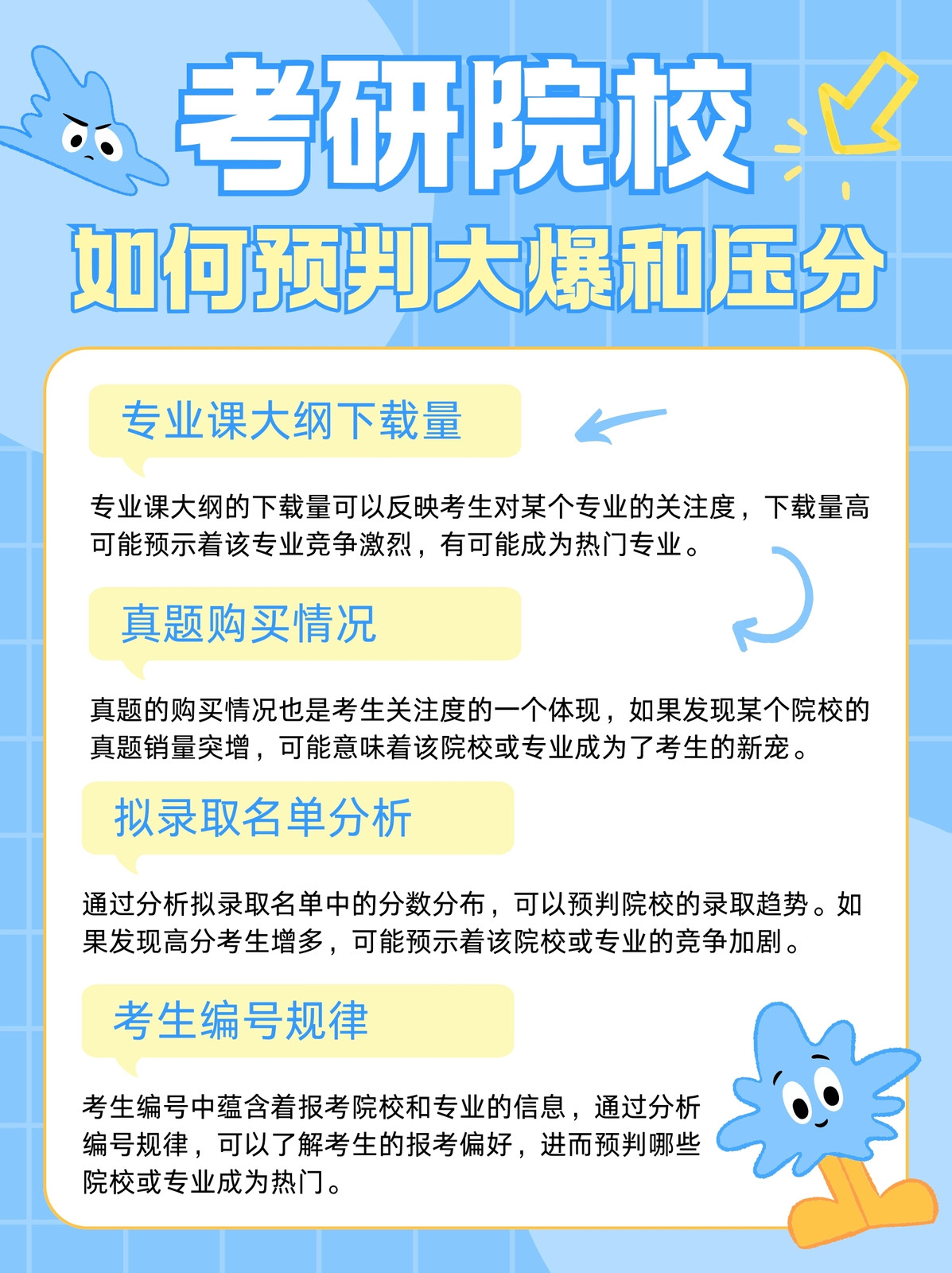 考研院校

如何预判大爆和压分

专业课大纲下载量

专业课大纲的下载量可以反映考生对某个专业的关注度，下载量高可能预示着该专业竞争激烈，有可能成为热门专业。

真题购买情况

真题的购买情况也是考生关注度的一个体现，如果发现某个院校的真题销量突增，可能意味着该院校或专业成为了考生的新宠。

拟录取名单分析

通过分析拟录取名单中的分数分布，可以预判院校的录取趋势。如果发现高分考生增多，可能预示着该院校或专业的竞争加剧。

考生编号规律

考生编号中蕴含着报考院校和专业的信息，通过分析编号规律，可以了解考生的报考偏好，进而预判哪些院校或专业成为热门。